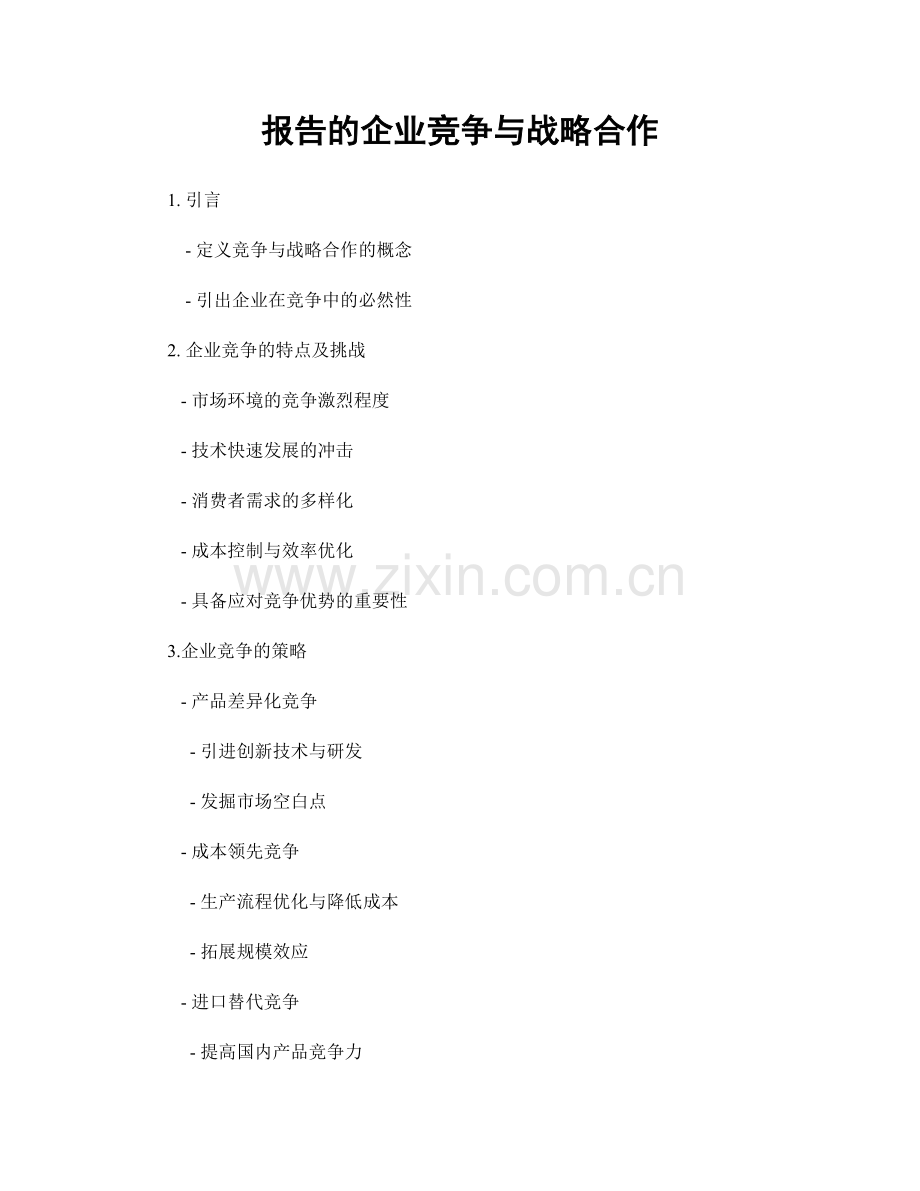 报告的企业竞争与战略合作

1.引言

- 定义竞争与战略合作的概念

- 引出企业在竞争中的必然性

2.企业竞争的特点及挑战

- 市场环境的竞争激烈程度

- 技术快速发展的冲击

- 消费者需求的多样化

- 成本控制与效率优化

- 具备应对竞争优势的重要性

3.企业竞争的策略

- 产品差异化竞争

- 引进创新技术与研发

- 发掘市场空白点

- 成本领先竞争

- 生产流程优化与降低成本

- 拓展规模效应

- 进口替代竞争

- 提高国内产品竞争力

www.zixin.com.cn